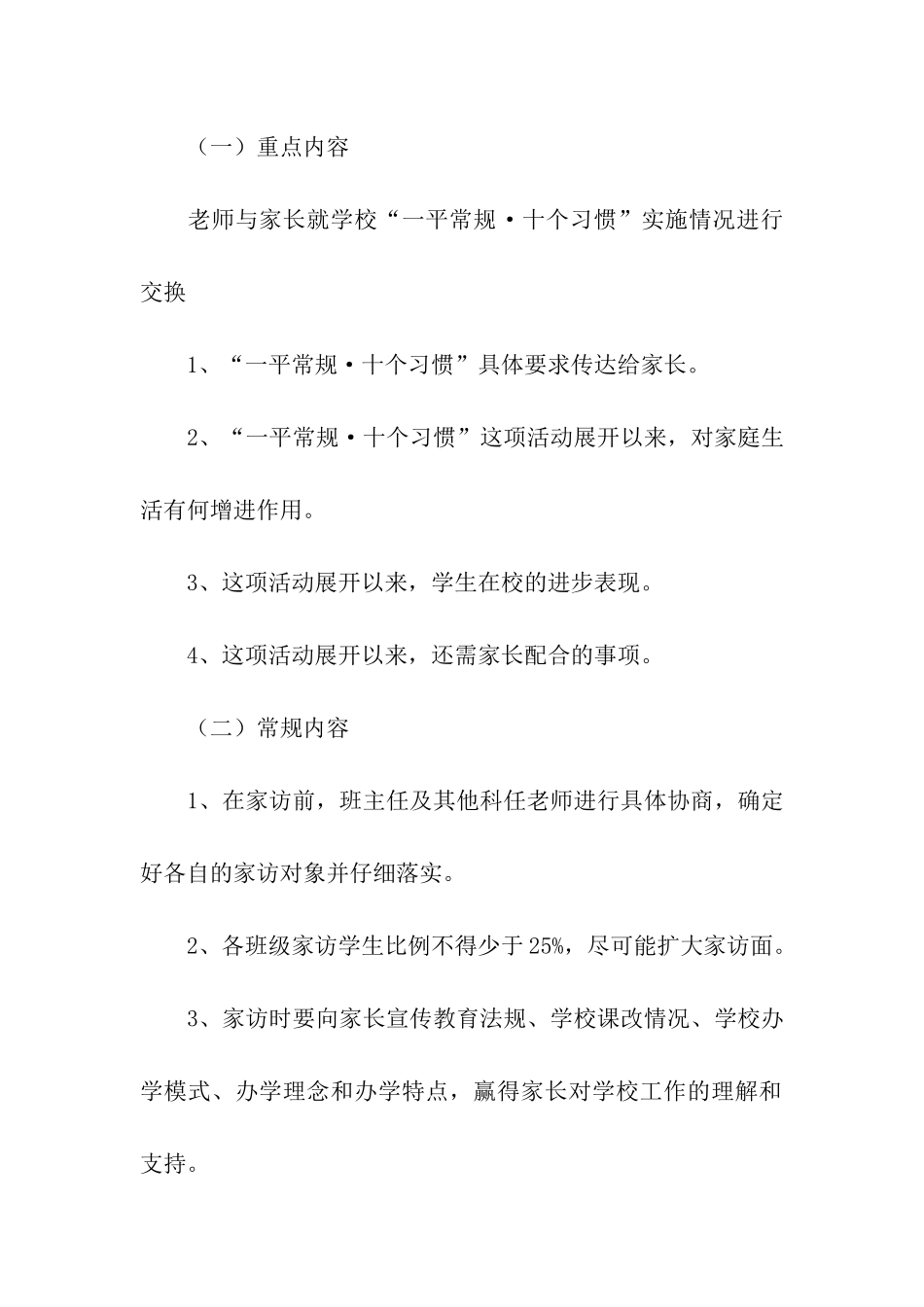 （一）重点内容

老师与家长就学校“一平常规·十个习惯”实施情况进行交换

1、“一平常规·十个习惯”具体要求传达给家长。

2、“一平常规·十个习惯”这项活动展开以来，对家庭生活有何增进作用。

3、这项活动展开以来，学生在校的进步表现。

4、这项活动展开以来，还需家长配合的事项。

（二）常规内容

1、在家访前，班主任及其他科任老师进行具体协商，确定好各自的家访对象并仔细落实。

2、各班级家访学生比例不得少于25%，尽可能扩大家访面。

3、家访时要向家长宣传教育法规、学校课改情况、学校办学模式、办学理念和办学特点，赢得家长对学校工作的理解和支持。